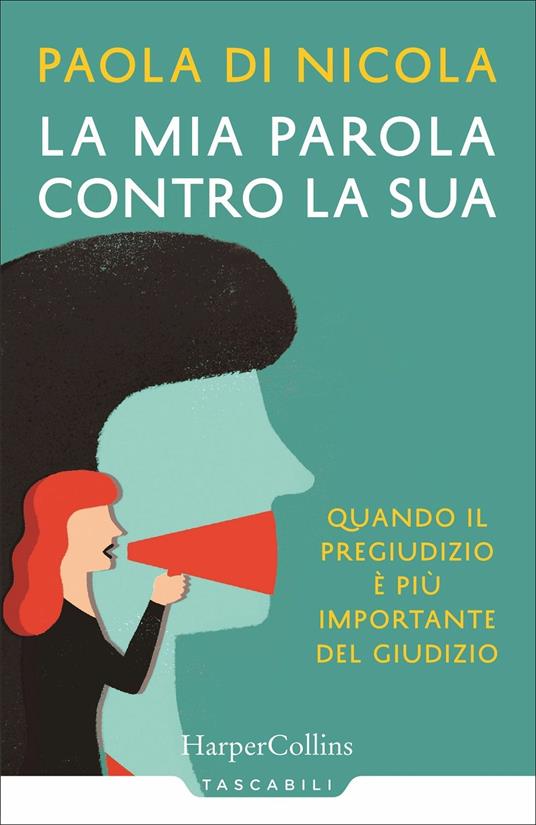 PAOLA DI NICOLA
LA MIA PAROLA CONTRO LA SUA

QUANDO IL PREGIUDIZIO È PIÙ IMPORTANTE DEL GIUDIZIO

HarperCollins
TASCABILI